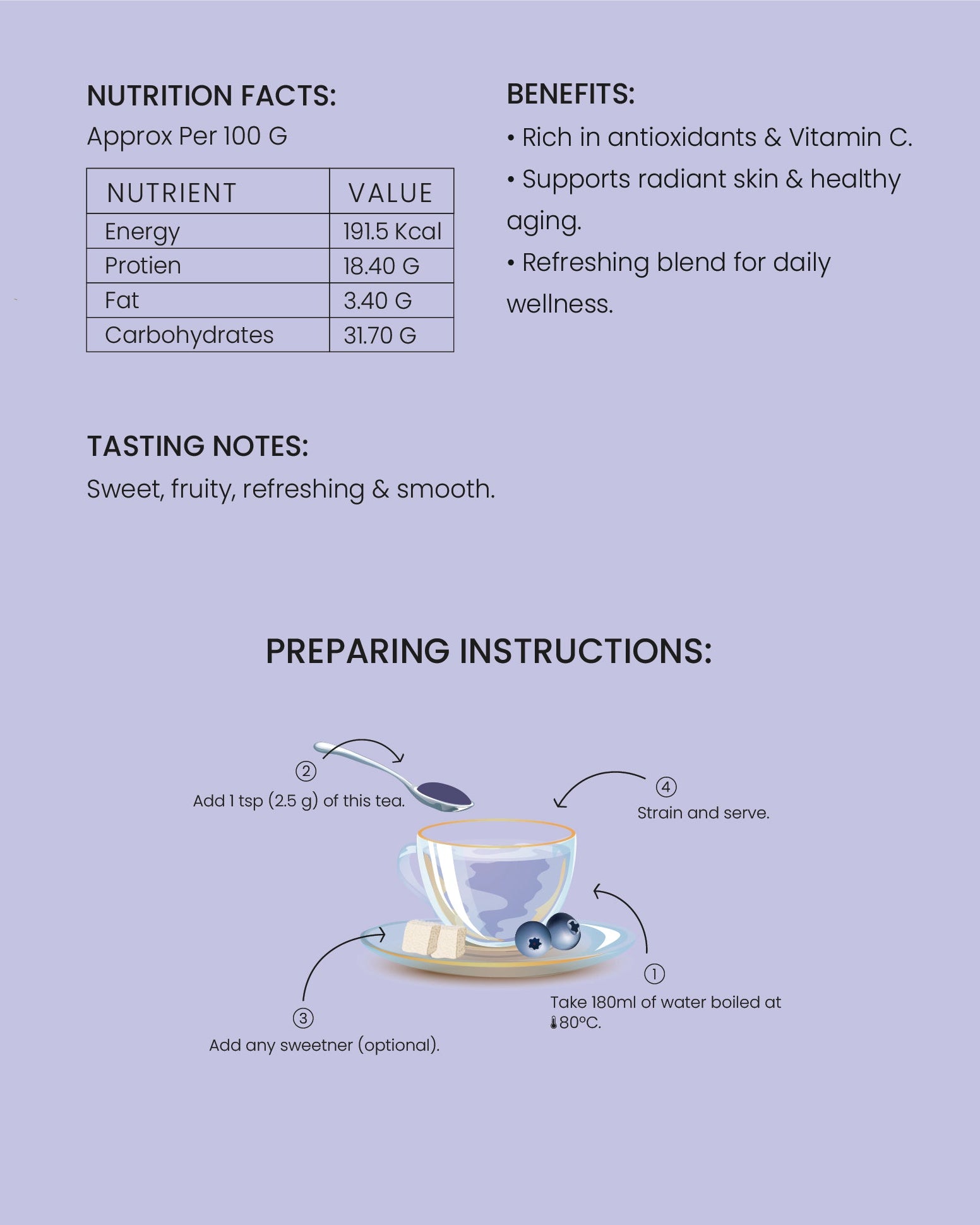 NUTRITION FACTS:
Approx Per 100 G

| NUTRIENT | VALUE |
|---|---|
| Energy | 191.5 Kcal |
| Protien | 18.40 G |
| Fat | 3.40 G |
| Carbohydrates | 31.70 G |

BENEFITS:
• Rich in antioxidants & Vitamin C.
• Supports radiant skin & healthy aging.
• Refreshing blend for daily wellness.

TASTING NOTES:
Sweet, fruity, refreshing & smooth.

PREPARING INSTRUCTIONS:

② Add 1 tsp (2.5 g) of this tea.

④ Strain and serve.

① Take 180ml of water boiled at 80°C.

③ Add any sweetner (optional).